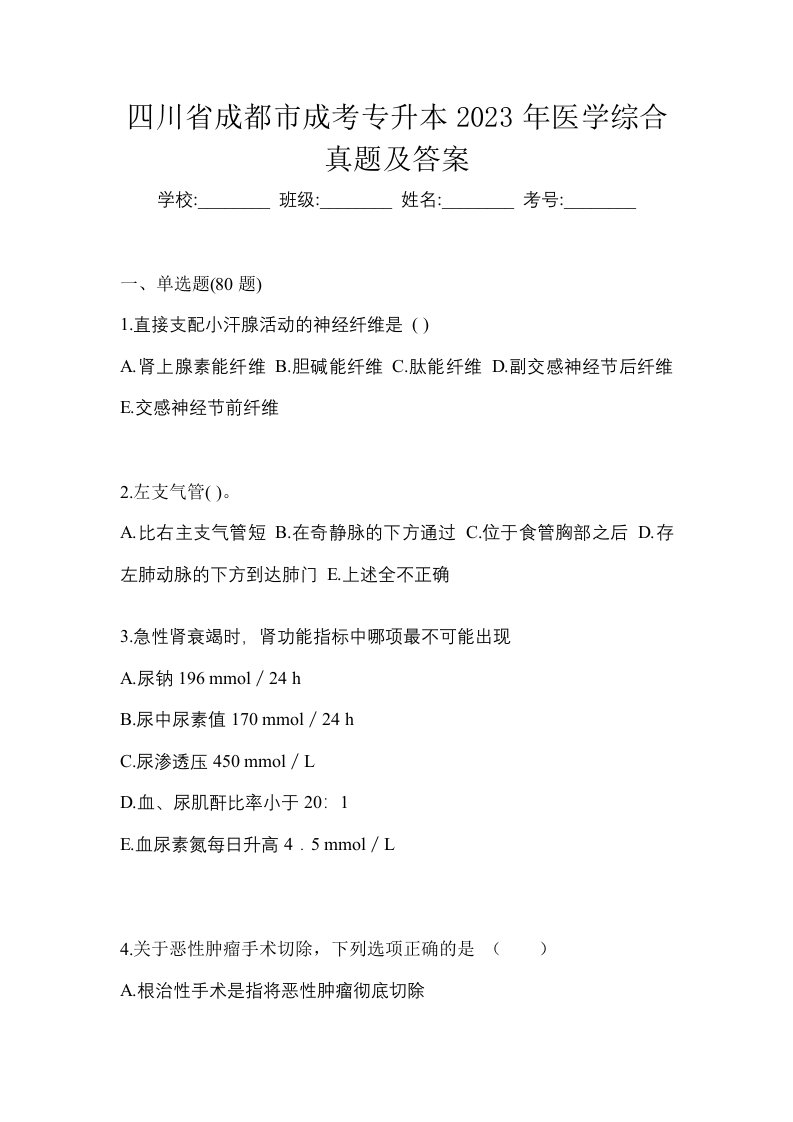 四川省成都市成考专升本 2023 年医学综合真题及答案

学校:________ 班级:________ 姓名:________ 考号:________

一、单选题(80 题)

1.直接支配小汗腺活动的神经纤维是 ( )

A.肾上腺素能纤维 B.胆碱能纤维 C.肽能纤维 D.副交感神经节后纤维 E.交感神经节前纤维

2.左支气管( )。

A.比右主支气管短 B.在奇静脉的下方通过 C.位于食管胸部之后 D.存左肺动脉的下方到达肺门 E.上述全不正确

3.急性肾衰竭时，肾功能指标中哪项最不可能出现

A.尿钠 196 mmol / 24 h

B.尿中尿素值 170 mmol / 24 h

C.尿渗透压 450 mmol / L

D.血、尿肌酐比率小于 20：1

E.血尿素氮每日升高 4．5 mmol / L

4.关于恶性肿瘤手术切除，下列选项正确的是 （ ）

A.根治性手术是指将恶性肿瘤彻底切除